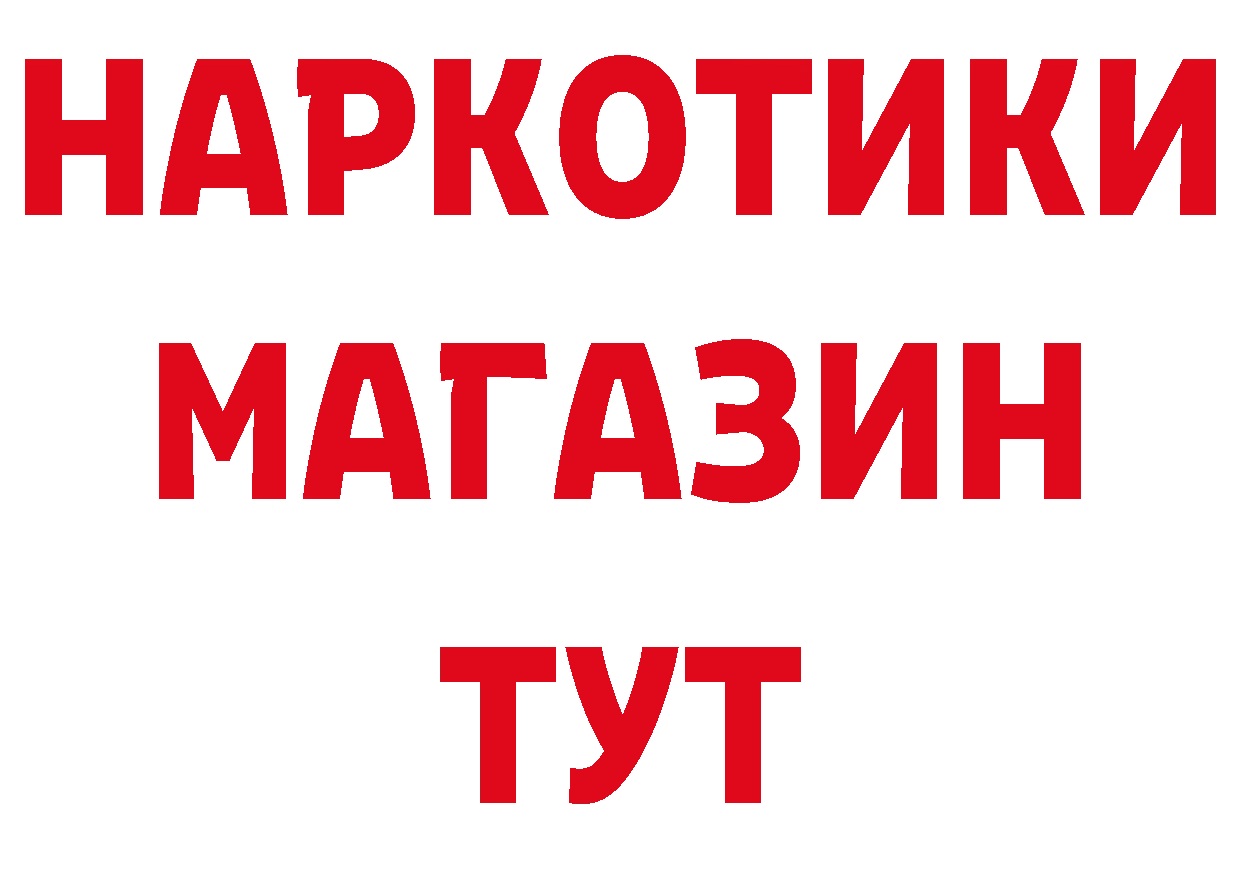 НАРКОТИКИ
МАГАЗИН
ТУТ